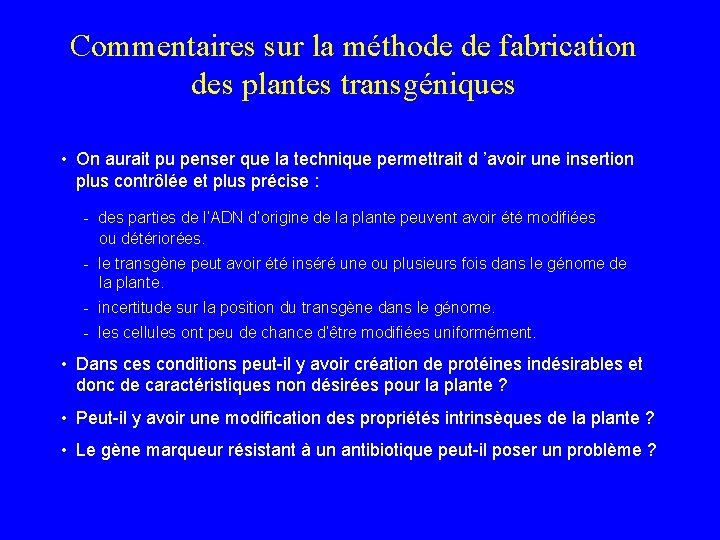 Commentaires sur la méthode de fabrication des plantes transgéniques

• On aurait pu penser que la technique permettrait d 'avoir une insertion plus contrôlée et plus précise :

- des parties de l'ADN d'origine de la plante peuvent avoir été modifiées ou détériorées.
- le transgène peut avoir été inséré une ou plusieurs fois dans le génome de la plante.
- incertitude sur la position du transgène dans le génome.
- les cellules ont peu de chance d'être modifiées uniformément.

• Dans ces conditions peut-il y avoir création de protéines indésirables et donc de caractéristiques non désirées pour la plante ?

• Peut-il y avoir une modification des propriétés intrinsèques de la plante ?

• Le gène marqueur résistant à un antibiotique peut-il poser un problème ?